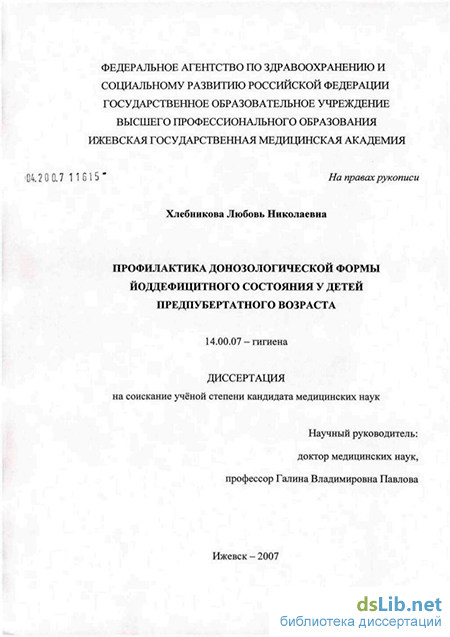 ФЕДЕРАЛЬНОЕ АГЕНТСТВО ПО ЗДРАВООХРАНЕНИЮ И СОЦИАЛЬНОМУ РАЗВИТИЮ РОССИЙСКОЙ ФЕДЕРАЦИИ ГОСУДАРСТВЕННОЕ ОБРАЗОВАТЕЛЬНОЕ УЧРЕЖДЕНИЕ ВЫСШЕГО ПРОФЕССИОНАЛЬНОГО ОБРАЗОВАНИЯ ИЖЕВСКАЯ ГОСУДАРСТВЕННАЯ МЕДИЦИНСКАЯ АКАДЕМИЯ

04.200.7 11615

На правах рукописи

Хлебникова Любовь Николаевна

ПРОФИЛАКТИКА ДОНОЗОЛОГИЧЕСКОЙ ФОРМЫ ЙОДДЕФИЦИТНОГО СОСТОЯНИЯ У ДЕТЕЙ ПРЕДПУБЕРТАТНОГО ВОЗРАСТА

14.00.07 – гигиена

ДИССЕРТАЦИЯ

на соискание учёной степени кандидата медицинских наук

Научный руководитель:

доктор медицинских наук,

профессор Галина Владимировна Павлова

Ижевск – 2007

dsLib.net
библиотека диссертаций